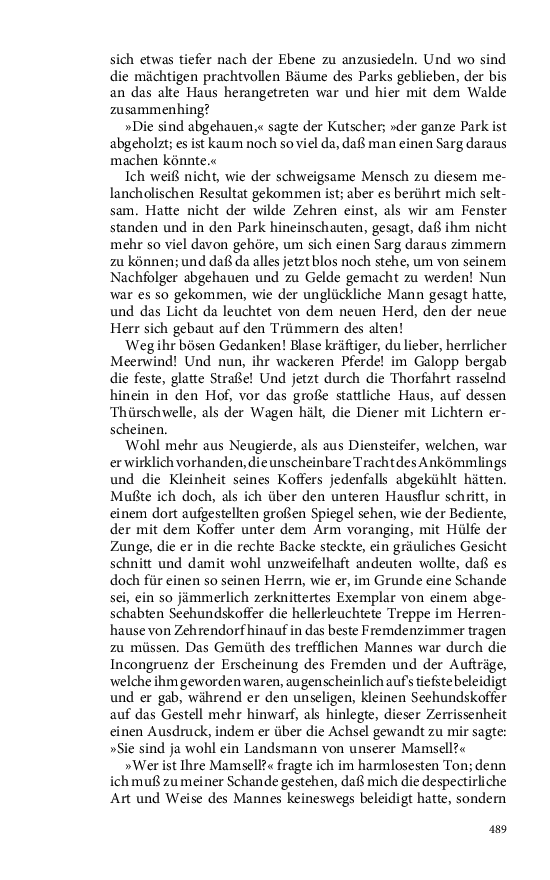 sich etwas tiefer nach der Ebene zu anzusiedeln. Und wo sind die mächtigen prachtvollen Bäume des Parks geblieben, der bis an das alte Haus herangetreten war und hier mit dem Walde zusammenhing?

»Die sind abgehauen,« sagte der Kutscher; »der ganze Park ist abgeholzt; es ist kaum noch so viel da, daß man einen Sarg daraus machen könnte.«

Ich weiß nicht, wie der schweigsame Mensch zu diesem melancholischen Resultat gekommen ist; aber es berührt mich seltsam. Hatte nicht der wilde Zehren einst, als wir am Fenster standen und in den Park hineinschauten, gesagt, daß ihm nicht mehr so viel davon gehöre, um sich einen Sarg daraus zimmern zu können; und daß da alles jetzt blos noch stehe, um von seinem Nachfolger abgehauen und zu Gelde gemacht zu werden! Nun war es so gekommen, wie der unglückliche Mann gesagt hatte, und das Licht da leuchtet von dem neuen Herd, den der neue Herr sich gebaut auf den Trümmern des alten!

Weg ihr bösen Gedanken! Blase kräftiger, du lieber, herrlicher Meerwind! Und nun, ihr wackeren Pferde! im Galopp bergab die feste, glatte Straße! Und jetzt durch die Thorfahrt rasselnd hinein in den Hof, vor das große stattliche Haus, auf dessen Thürschwelle, als der Wagen hält, die Diener mit Lichtern erscheinen.

Wohl mehr aus Neugierde, als aus Diensteifer, welchen, war er wirklich vorhanden, die unscheinbare Tracht des Ankömmlings und die Kleinheit seines Koffers jedenfalls abgekühlt hätten. Mußte ich doch, als ich über den unteren Hausflur schritt, in einem dort aufgestellten großen Spiegel sehen, wie der Bediente, der mit dem Koffer unter dem Arm voranging, mit Hülfe der Zunge, die er in die rechte Backe steckte, ein gräuliches Gesicht schnitt und damit wohl unzweifelhaft andeuten wollte, daß es doch für einen so seinen Herrn, wie er, im Grunde eine Schande sei, ein so jämmerlich zerknittertes Exemplar von einem abgeschabten Seehundskoffer die hellerleuchtete Treppe im Herrenhause von Zehrendorf hinauf in das beste Fremdenzimmer tragen zu müssen. Das Gemüth des trefflichen Mannes war durch die Incongruenz der Erscheinung des Fremden und der Aufträge, welche ihm geworden waren, augenscheinlich auf's tiefste beleidigt und er gab, während er den unseligen, kleinen Seehundskoffer auf das Gestell mehr hinwarf, als hinlegte, dieser Zerrissenheit einen Ausdruck, indem er über die Achsel gewandt zu mir sagte: »Sie sind ja wohl ein Landsmann von unserer Mamsell?«

»Wer ist Ihre Mamsell?« fragte ich im harmlosesten Ton; denn ich muß zu meiner Schande gestehen, daß mich die despectirliche Art und Weise des Mannes keineswegs beleidigt hatte, sondern

489